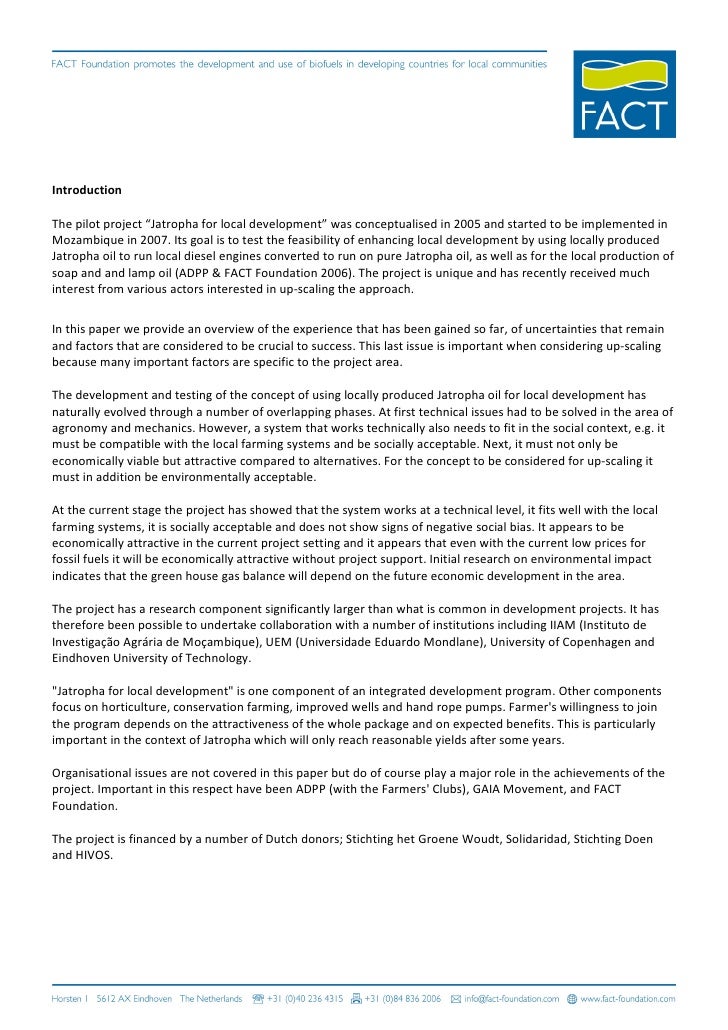 FACT Foundation promotes the development and use of biofuels in developing countries for local communities

FACT

Introduction

The pilot project “Jatropha for local development” was conceptualised in 2005 and started to be implemented in Mozambique in 2007. Its goal is to test the feasibility of enhancing local development by using locally produced Jatropha oil to run local diesel engines converted to run on pure Jatropha oil, as well as for the local production of soap and and lamp oil (ADPP & FACT Foundation 2006). The project is unique and has recently received much interest from various actors interested in up-scaling the approach.

In this paper we provide an overview of the experience that has been gained so far, of uncertainties that remain and factors that are considered to be crucial to success. This last issue is important when considering up-scaling because many important factors are specific to the project area.

The development and testing of the concept of using locally produced Jatropha oil for local development has naturally evolved through a number of overlapping phases. At first technical issues had to be solved in the area of agronomy and mechanics. However, a system that works technically also needs to fit in the social context, e.g. it must be compatible with the local farming systems and be socially acceptable. Next, it must not only be economically viable but attractive compared to alternatives. For the concept to be considered for up-scaling it must in addition be environmentally acceptable.

At the current stage the project has showed that the system works at a technical level, it fits well with the local farming systems, it is socially acceptable and does not show signs of negative social bias. It appears to be economically attractive in the current project setting and it appears that even with the current low prices for fossil fuels it will be economically attractive without project support. Initial research on environmental impact indicates that the green house gas balance will depend on the future economic development in the area.

The project has a research component significantly larger than what is common in development projects. It has therefore been possible to undertake collaboration with a number of institutions including IIAM (Instituto de Investigação Agrária de Moçambique), UEM (Universidade Eduardo Mondlane), University of Copenhagen and Eindhoven University of Technology.

"Jatropha for local development" is one component of an integrated development program. Other components focus on horticulture, conservation farming, improved wells and hand rope pumps. Farmer's willingness to join the program depends on the attractiveness of the whole package and on expected benefits. This is particularly important in the context of Jatropha which will only reach reasonable yields after some years.

Organisational issues are not covered in this paper but do of course play a major role in the achievements of the project. Important in this respect have been ADPP (with the Farmers' Clubs), GAIA Movement, and FACT Foundation.

The project is financed by a number of Dutch donors; Stichting het Groene Woudt, Solidaridad, Stichting Doen and HIVOS.

Horsten 1 5612 AX Eindhoven The Netherlands +31 (0)40 236 4315 +31 (0)84 836 2006 info@fact-foundation.com www.fact-foundation.com